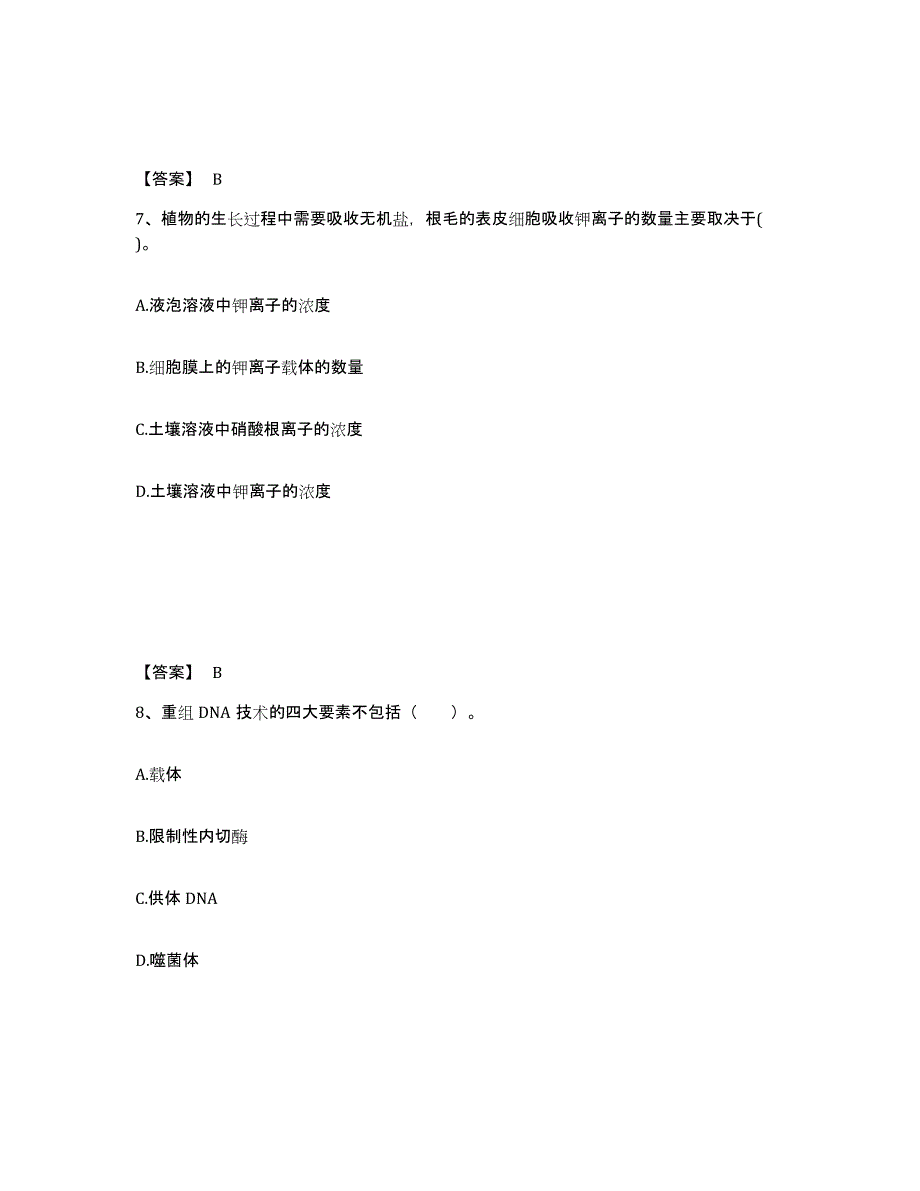 【答案】 B

7、植物的生长过程中需要吸收无机盐，根毛的表皮细胞吸收钾离子的数量主要取决于( )。

A.液泡溶液中钾离子的浓度

B.细胞膜上的钾离子载体的数量

C.土壤溶液中硝酸根离子的浓度

D.土壤溶液中钾离子的浓度

【答案】 B

8、重组 DNA 技术的四大要素不包括（ ）。

A.载体

B.限制性内切酶

C.供体 DNA

D.噬菌体